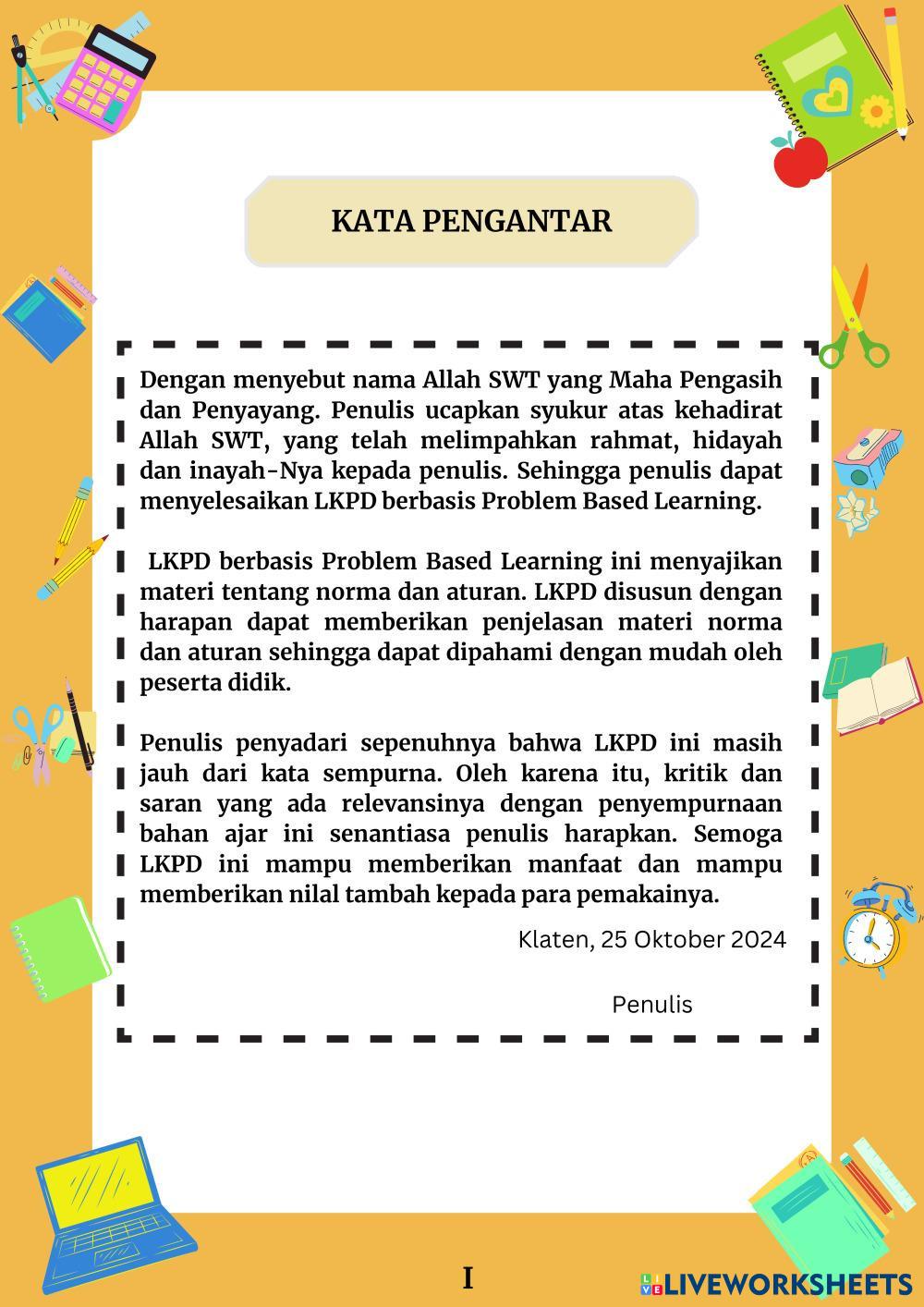 KATA PENGANTAR

Dengan menyebut nama Allah SWT yang Maha Pengasih dan Penyayang. Penulis ucapkan syukur atas kehadirat Allah SWT, yang telah melimpahkan rahmat, hidayah dan inayah-Nya kepada penulis. Sehingga penulis dapat menyelesaikan LKPD berbasis Problem Based Learning.

LKPD berbasis Problem Based Learning ini menyajikan materi tentang norma dan aturan. LKPD disusun dengan harapan dapat memberikan penjelasan materi norma dan aturan sehingga dapat dipahami dengan mudah oleh peserta didik.

Penulis penyadari sepenuhnya bahwa LKPD ini masih jauh dari kata sempurna. Oleh karena itu, kritik dan saran yang ada relevansinya dengan penyempurnaan bahan ajar ini senantiasa penulis harapkan. Semoga LKPD ini mampu memberikan manfaat dan mampu memberikan nilal tambah kepada para pemakainya.

Klaten, 25 Oktober 2024

Penulis

I

LIVEWORKSHEETS